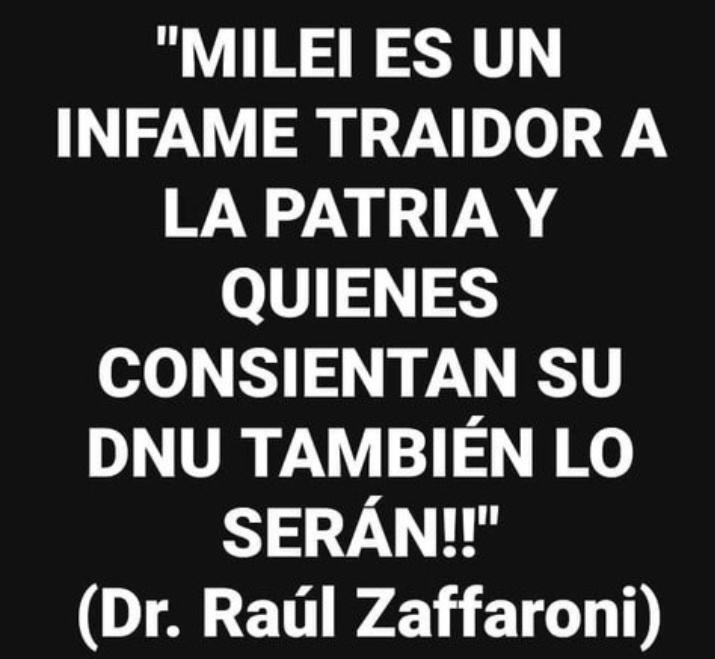 "MILEI ES UN INFAME TRAIDOR A LA PATRIA Y QUIENES CONSIENTAN SU DNU TAMBIÉN LO SERÁN!!"
(Dr. Raúl Zaffaroni)